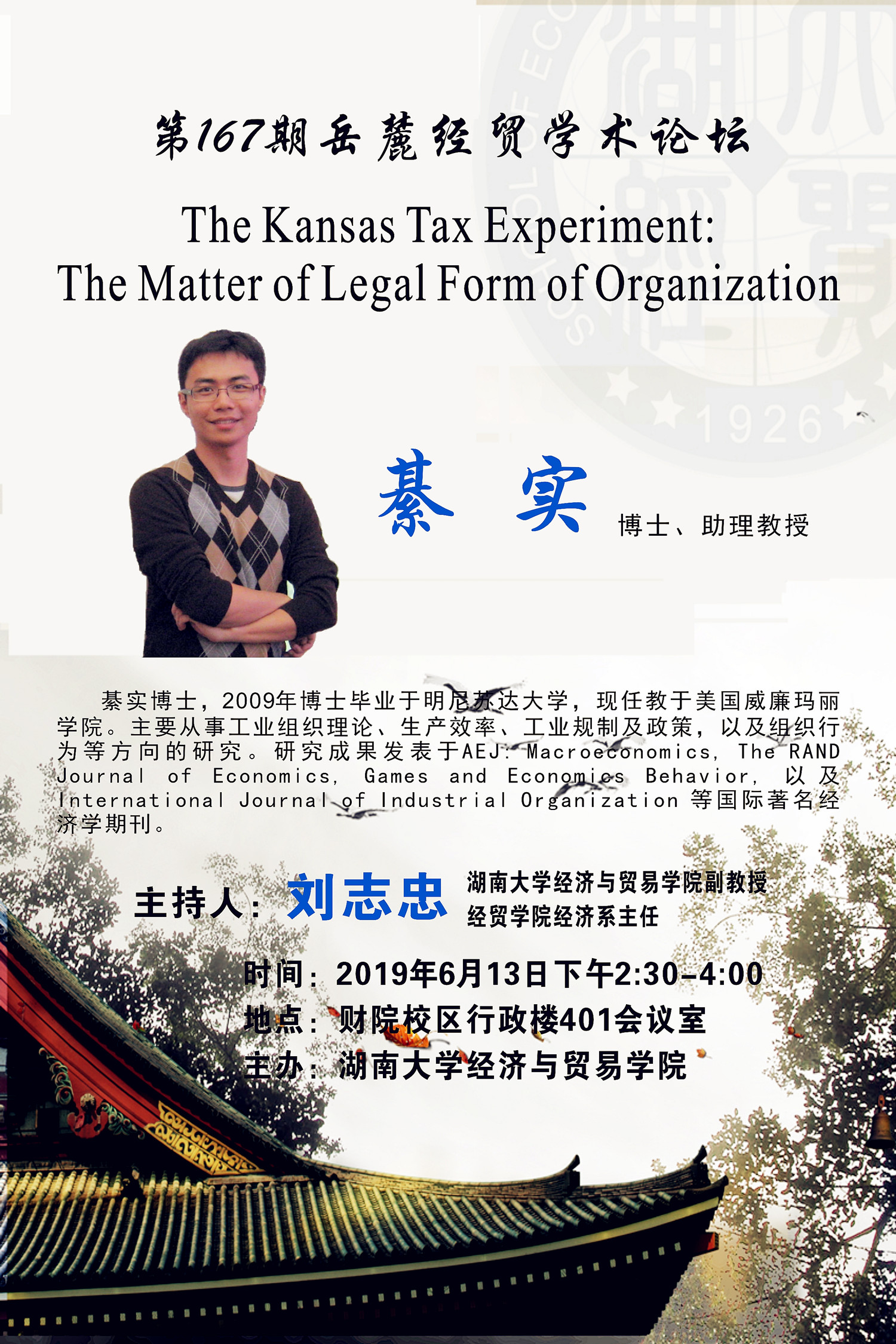 第167期岳麓经贸学术论坛

The Kansas Tax Experiment:
The Matter of Legal Form of Organization

綦 实 博士、助理教授

綦实博士，2009年博士毕业于明尼苏达大学，现任教于美国威廉玛丽学院。主要从事工业组织理论、生产效率、工业规制及政策，以及组织行为等方向的研究。研究成果发表于AEJ: Macroeconomics, The RAND Journal of Economics, Games and Economics Behavior, 以及International Journal of Industrial Organization等国际著名经济学期刊。

主持人：刘志忠 湖南大学经济与贸易学院副教授
经贸学院经济系主任

时间：2019年6月13日下午2:30-4:00
地点：财院校区行政楼401会议室
主办：湖南大学经济与贸易学院

1926